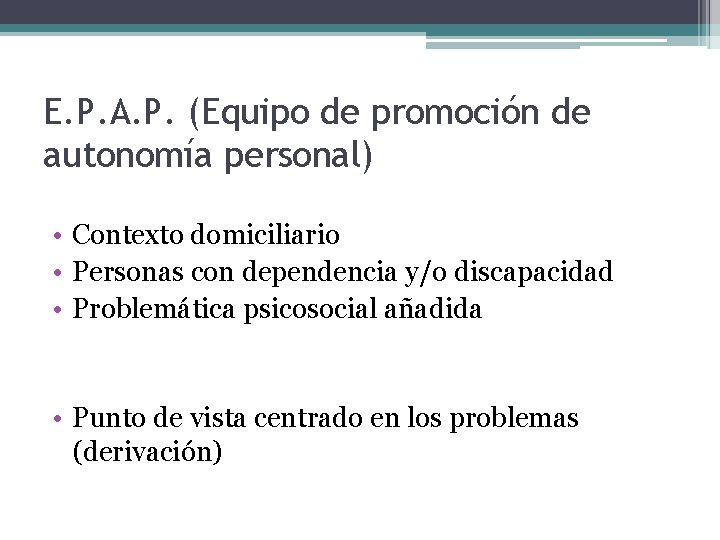 E.P.A.P. (Equipo de promoción de autonomía personal)

• Contexto domiciliario
• Personas con dependencia y/o discapacidad
• Problemática psicosocial añadida

• Punto de vista centrado en los problemas (derivación)